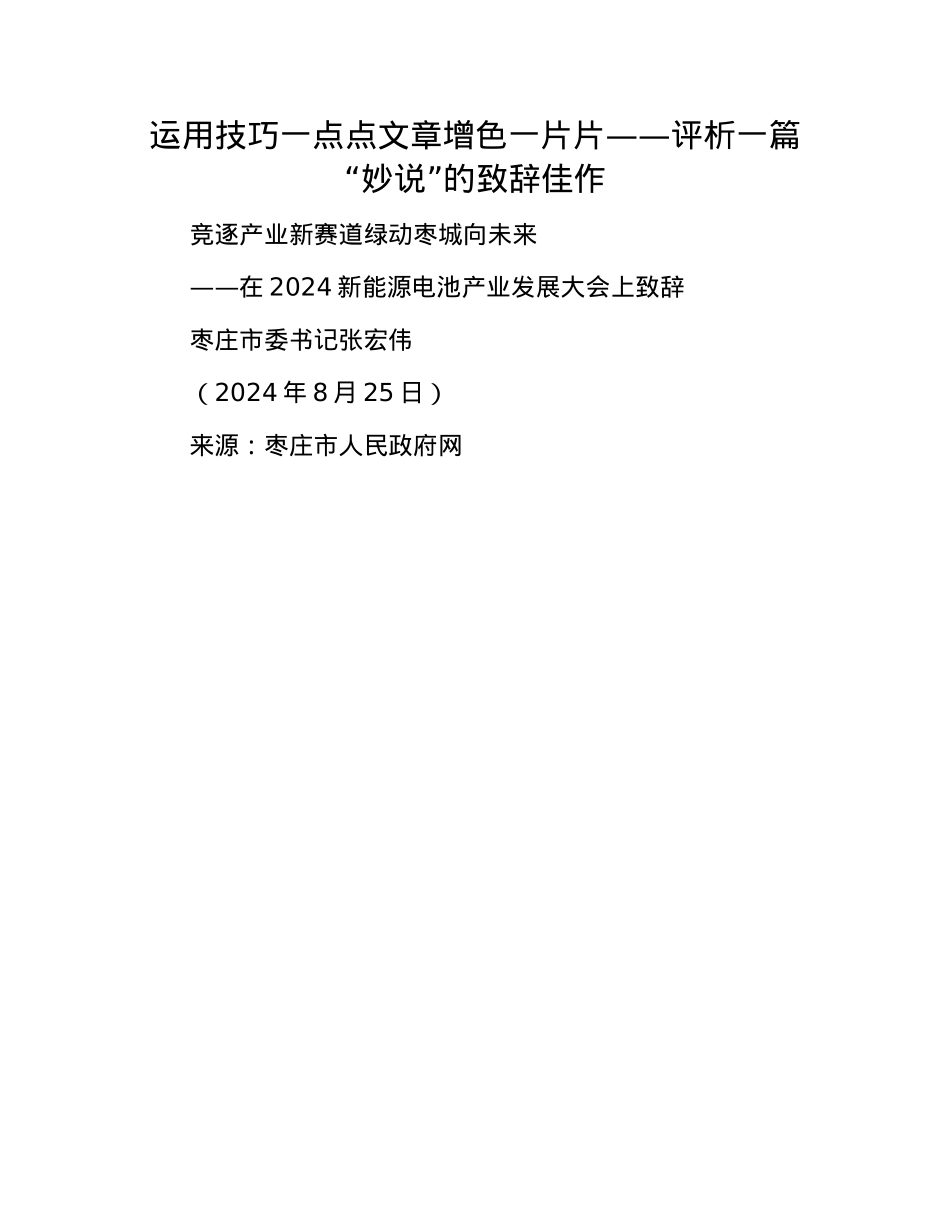 运用技巧一点点文章增色一片片——评析一篇“妙说”的致辞佳作

竞逐产业新赛道绿动枣城向未来

——在2024新能源电池产业发展大会上致辞

枣庄市委书记张宏伟

（2024年8月25日）

来源：枣庄市人民政府网